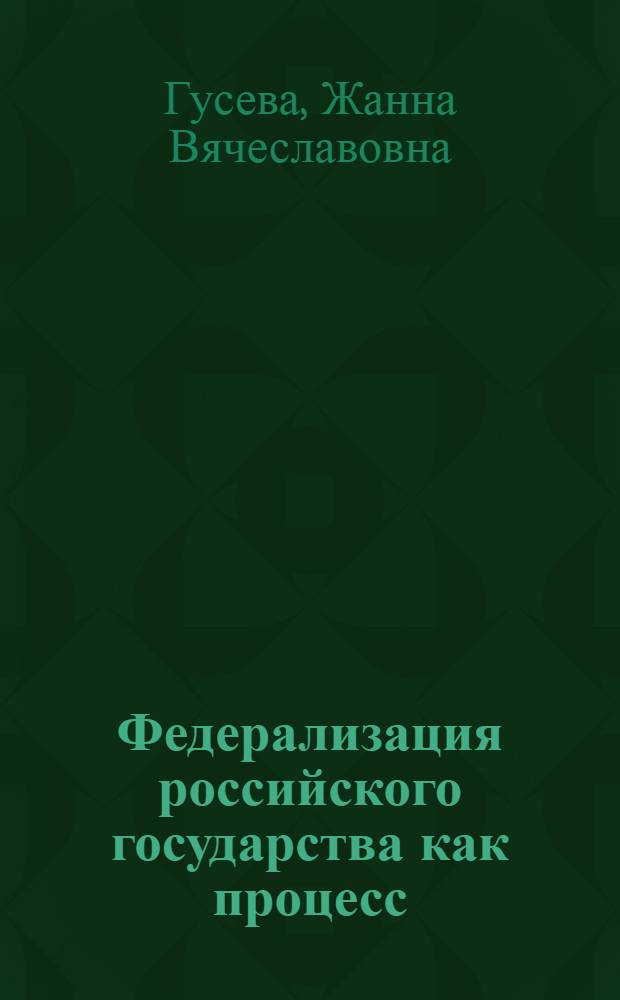 Гусева, Жанна Вячеславовна

Федерализация российского государства как процесс